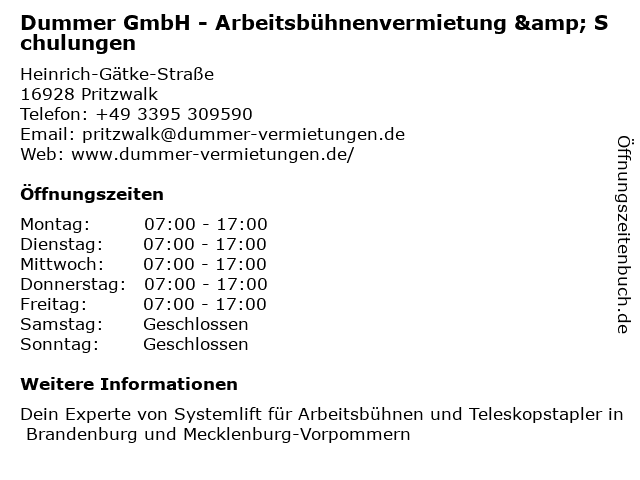 Dummer GmbH - Arbeitsbühnenvermietung &amp; Schulungen

Heinrich-Gätke-Straße
16928 Pritzwalk
Telefon: +49 3395 309590
Email: pritzwalk@dummer-vermietungen.de
Web: www.dummer-vermietungen.de/

Öffnungszeiten

Montag: 07:00 - 17:00
Dienstag: 07:00 - 17:00
Mittwoch: 07:00 - 17:00
Donnerstag: 07:00 - 17:00
Freitag: 07:00 - 17:00
Samstag: Geschlossen
Sonntag: Geschlossen

Weitere Informationen

Dein Experte von Systemlift für Arbeitsbühnen und Teleskopstapler in Brandenburg und Mecklenburg-Vorpommern

Öffnungszeitenbuch.de